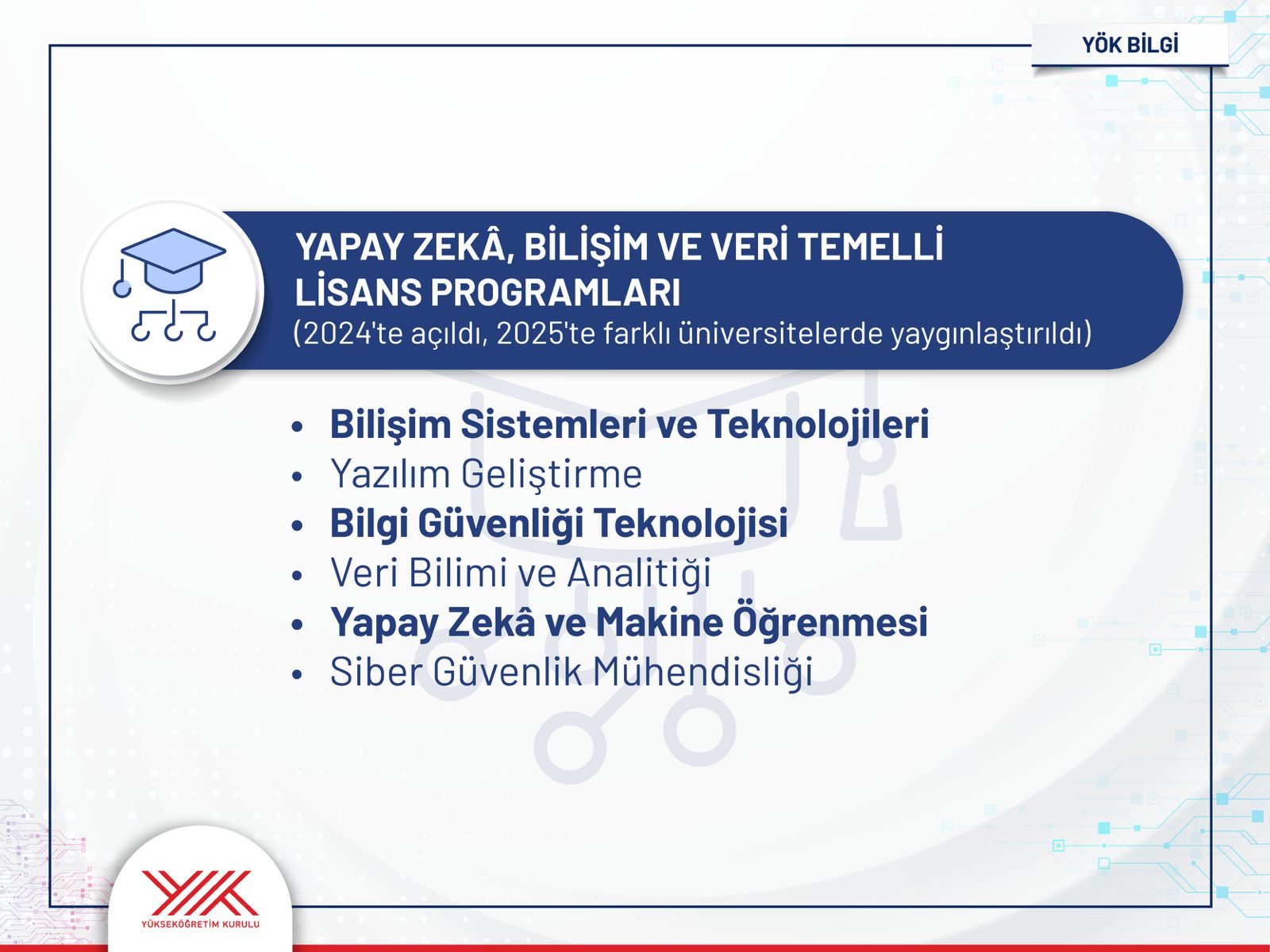 YÖK BİLGİ

YAPAY ZEKÂ, BİLİŞİM VE VERİ TEMELLİ LİSANS PROGRAMLARI
(2024'te açıldı, 2025'te farklı üniversitelerde yaygınlaştırıldı)

• Bilişim Sistemleri ve Teknolojileri
• Yazılım Geliştirme
• Bilgi Güvenliği Teknolojisi
• Veri Bilimi ve Analitiği
• Yapay Zekâ ve Makine Öğrenmesi
• Siber Güvenlik Mühendisliği

YÜKSEKÖĞRETİM KURULU